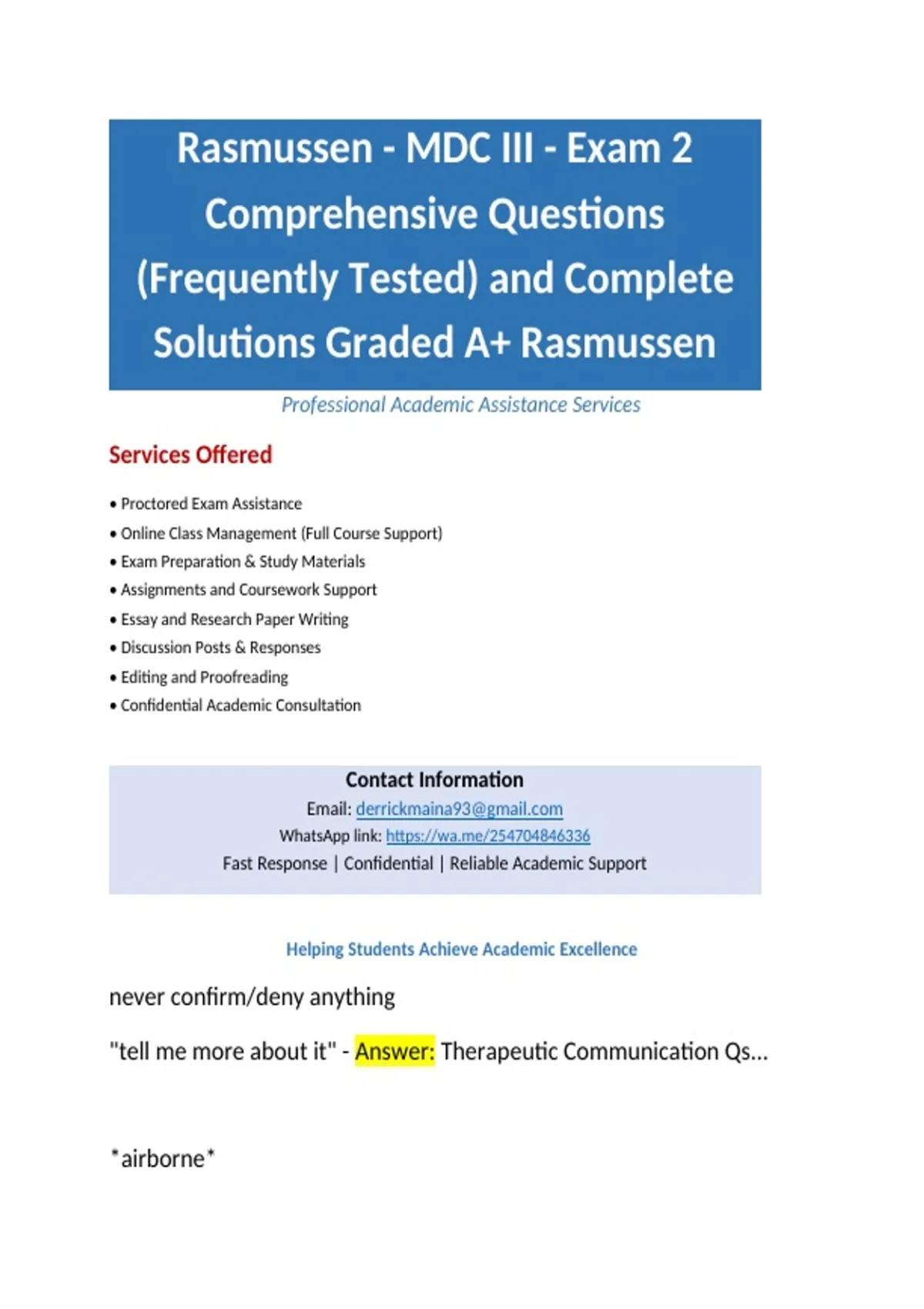 Rasmussen - MDC III - Exam 2 Comprehensive Questions (Frequently Tested) and Complete Solutions Graded A+ Rasmussen

Professional Academic Assistance Services

Services Offered

• Proctored Exam Assistance
• Online Class Management (Full Course Support)
• Exam Preparation & Study Materials
• Assignments and Coursework Support
• Essay and Research Paper Writing
• Discussion Posts & Responses
• Editing and Proofreading
• Confidential Academic Consultation

Contact Information
Email: derrickmaina93@gmail.com
WhatsApp link: https://wa.me/254704846336
Fast Response | Confidential | Reliable Academic Support

Helping Students Achieve Academic Excellence

never confirm/deny anything

"tell me more about it" - Answer: Therapeutic Communication Qs...

*airborne*